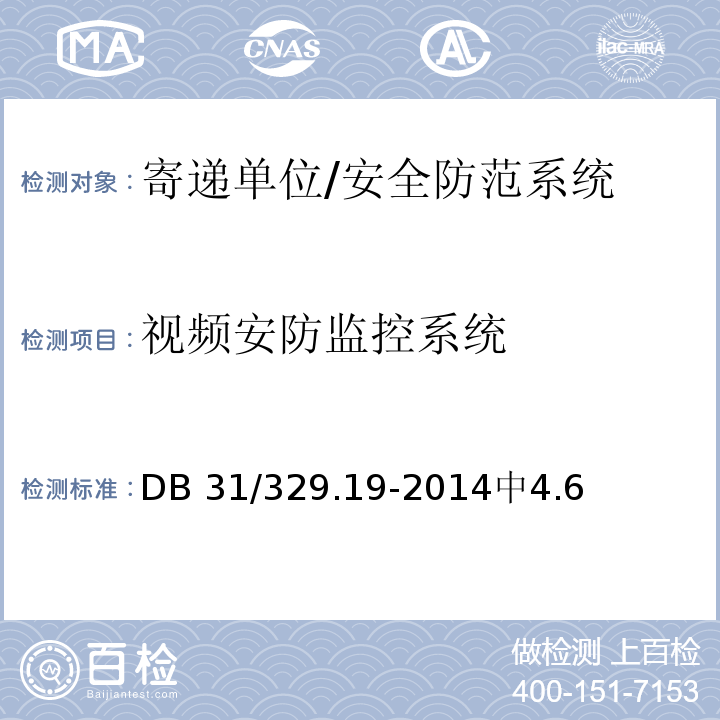 MA CNAS AL ilac-MRA

检测对象：寄递单位/安全防范系统

检测项目：视频安防监控系统

检测标准：DB 31/329.19-2014中4.6

百检 Baijiantest.com

做检测 上百检
400-151-7153